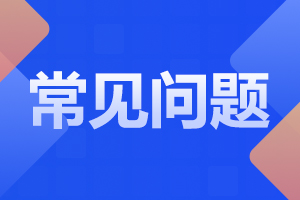 常见问题